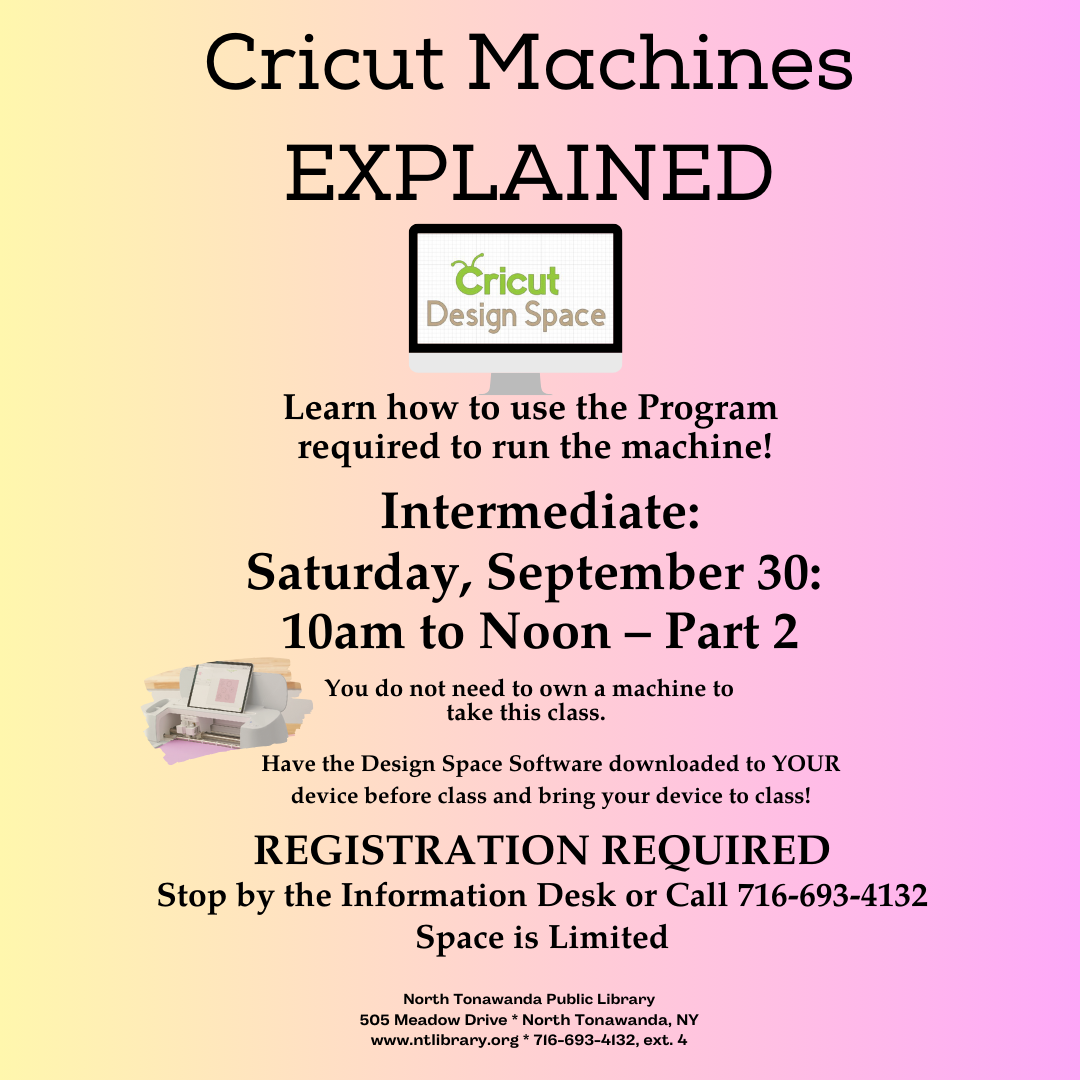 Cricut Machines EXPLAINED

Cricut
Design Space

Learn how to use the Program required to run the machine!

Intermediate:
Saturday, September 30:
10am to Noon – Part 2

You do not need to own a machine to take this class.

Have the Design Space Software downloaded to YOUR device before class and bring your device to class!

REGISTRATION REQUIRED
Stop by the Information Desk or Call 716-693-4132
Space is Limited

North Tonawanda Public Library
505 Meadow Drive * North Tonawanda, NY
www.ntlibrary.org * 716-693-4132, ext. 4